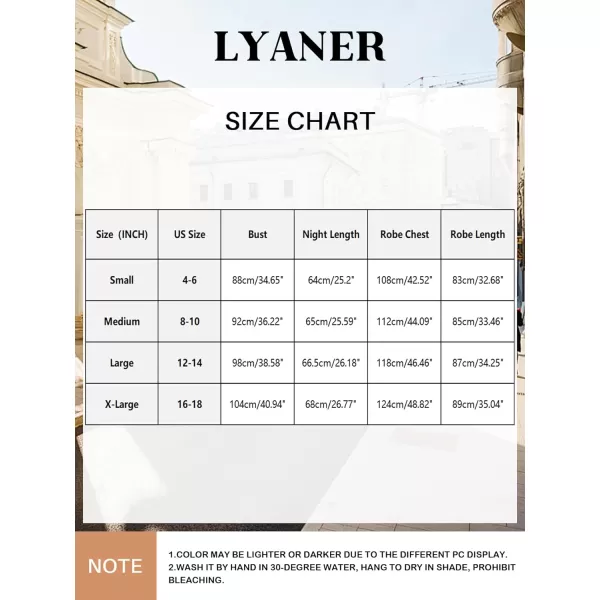 LYANER

SIZE CHART

| Size (INCH) | US Size | Bust | Night Length | Robe Chest | Robe Length |
|---|---|---|---|---|---|
| Small | 4-6 | 88cm/34.65" | 64cm/25.2" | 108cm/42.52" | 83cm/32.68" |
| Medium | 8-10 | 92cm/36.22" | 65cm/25.59" | 112cm/44.09" | 85cm/33.46" |
| Large | 12-14 | 98cm/38.58" | 66.5cm/26.18" | 118cm/46.46" | 87cm/34.25" |
| X-Large | 16-18 | 104cm/40.94" | 68cm/26.77" | 124cm/48.82" | 89cm/35.04" |

NOTE

1.COLOR MAY BE LIGHTER OR DARKER DUE TO THE DIFFERENT PC DISPLAY.
2.WASH IT BY HAND IN 30-DEGREE WATER, HANG TO DRY IN SHADE, PROHIBIT BLEACHING.